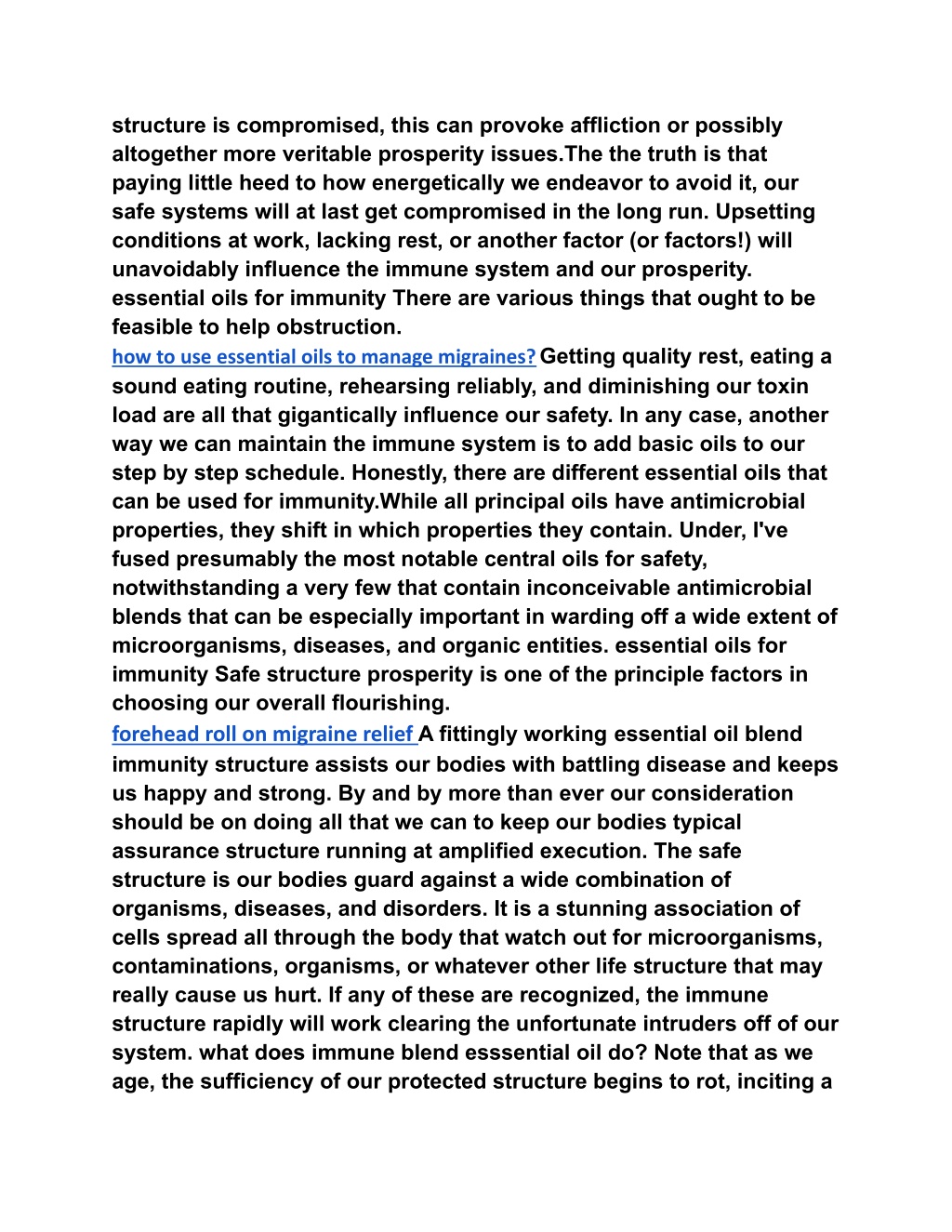 structure is compromised, this can provoke affliction or possibly altogether more veritable prosperity issues.The the truth is that paying little heed to how energetically we endeavor to avoid it, our safe systems will at last get compromised in the long run. Upsetting conditions at work, lacking rest, or another factor (or factors!) will unavoidably influence the immune system and our prosperity. essential oils for immunity There are various things that ought to be feasible to help obstruction.
how to use essential oils to manage migraines? Getting quality rest, eating a sound eating routine, rehearsing reliably, and diminishing our toxin load are all that gigantically influence our safety. In any case, another way we can maintain the immune system is to add basic oils to our step by step schedule. Honestly, there are different essential oils that can be used for immunity.While all principal oils have antimicrobial properties, they shift in which properties they contain. Under, I've fused presumably the most notable central oils for safety, notwithstanding a very few that contain inconceivable antimicrobial blends that can be especially important in warding off a wide extent of microorganisms, diseases, and organic entities. essential oils for immunity Safe structure prosperity is one of the principle factors in choosing our overall flourishing.
forehead roll on migraine relief A fittingly working essential oil blend immunity structure assists our bodies with battling disease and keeps us happy and strong. By and by more than ever our consideration should be on doing all that we can to keep our bodies typical assurance structure running at amplified execution. The safe structure is our bodies guard against a wide combination of organisms, diseases, and disorders. It is a stunning association of cells spread all through the body that watch out for microorganisms, contaminations, organisms, or whatever other life structure that may really cause us hurt. If any of these are recognized, the immune structure rapidly will work clearing the unfortunate intruders off of our system. what does immune blend esssential oil do? Note that as we age, the sufficiency of our protected structure begins to rot, inciting a